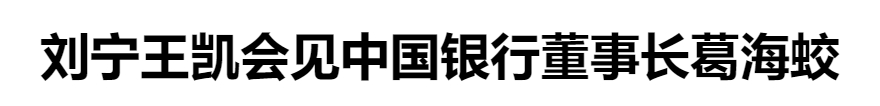 刘宁王凯会见中国银行董事长葛海蛟